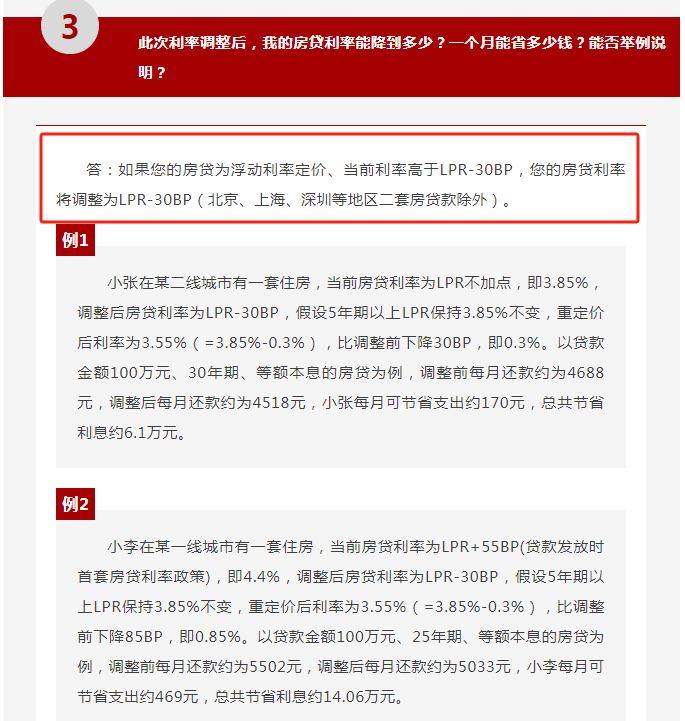 3

此次利率调整后，我的房贷利率能降到多少？一个月能省多少钱？能否举例说明？

答：如果您的房贷为浮动利率定价、当前利率高于LPR-30BP，您的房贷利率将调整为LPR-30BP（北京、上海、深圳等地区二套房贷款除外）。

例1

小张在某二线城市有一套住房，当前房贷利率为LPR不加点，即3.85%，调整后房贷利率为LPR-30BP，假设5年期以上LPR保持3.85%不变，重定价后利率为3.55%（=3.85%-0.3%），比调整前下降30BP，即0.3%。以贷款金额100万元、30年期、等额本息的房贷为例，调整前每月还款约为4688元，调整后每月还款约为4518元，小张每月可节省支出约170元，总共节省利息约6.1万元。

例2

小李在某一线城市有一套住房，当前房贷利率为LPR+55BP(贷款发放时首套房贷利率政策)，即4.4%，调整后房贷利率为LPR-30BP，假设5年期以上LPR保持3.85%不变，重定价后利率为3.55%（=3.85%-0.3%），比调整前下降85BP，即0.85%。以贷款金额100万元、25年期、等额本息的房贷为例，调整前每月还款约为5502元，调整后每月还款约为5033元，小李每月可节省支出约469元，总共节省利息约14.06万元。